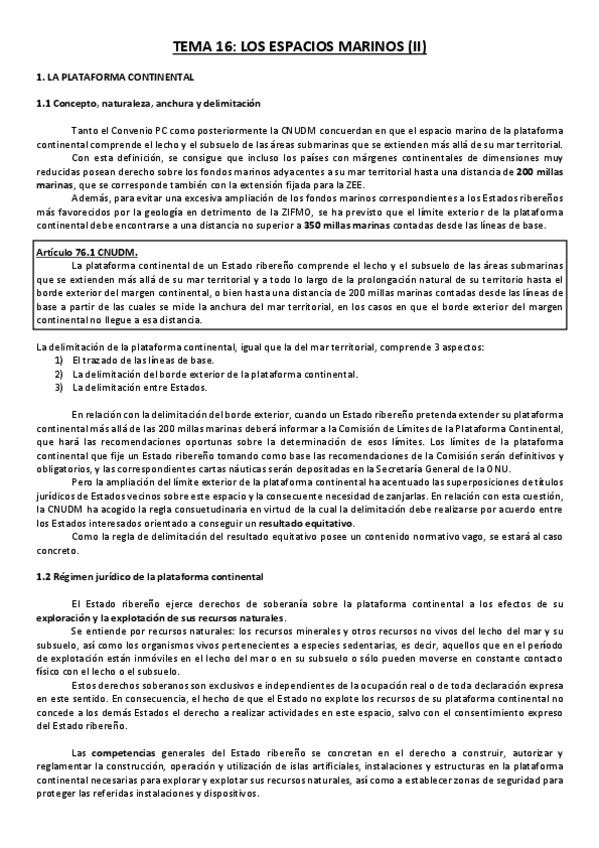 TEMA 16: LOS ESPACIOS MARINOS (II)

1. LA PLATAFORMA CONTINENTAL

1.1 Concepto, naturaleza, anchura y delimitación

Tanto el Convenio PC como posteriormente la CNUDM concuerdan en que el espacio marino de la plataforma continental comprende el lecho y el subsuelo de las áreas submarinas que se extienden más allá de su mar territorial.

Con esta definición, se consigue que incluso los países con márgenes continentales de dimensiones muy reducidas posean derecho sobre los fondos marinos adyacentes a su mar territorial hasta una distancia de 200 millas marinas, que se corresponde también con la extensión fijada para la ZEE.

Además, para evitar una excesiva ampliación de los fondos marinos correspondientes a los Estados ribereños más favorecidos por la geología en detrimento de la ZIFMO, se ha previsto que el límite exterior de la plataforma continental debe encontrarse a una distancia no superior a 350 millas marinas contadas desde las líneas de base.

Artículo 76.1 CNUDM.

La plataforma continental de un Estado ribereño comprende el lecho y el subsuelo de las áreas submarinas que se extienden más allá de su mar territorial y a todo lo largo de la prolongación natural de su territorio hasta el borde exterior del margen continental, o bien hasta una distancia de 200 millas marinas contadas desde las líneas de base a partir de las cuales se mide la anchura del mar territorial, en los casos en que el borde exterior del margen continental no llegue a esa distancia.

La delimitación de la plataforma continental, igual que la del mar territorial, comprende 3 aspectos:
1) El trazado de las líneas de base.
2) La delimitación del borde exterior de la plataforma continental.
3) La delimitación entre Estados.

En relación con la delimitación del borde exterior, cuando un Estado ribereño pretenda extender su plataforma continental más allá de las 200 millas marinas deberá informar a la Comisión de Límites de la Plataforma Continental, que hará las recomendaciones oportunas sobre la determinación de esos límites. Los límites de la plataforma continental que fije un Estado ribereño tomando como base las recomendaciones de la Comisión serán definitivos y obligatorios, y las correspondientes cartas náuticas serán depositadas en la Secretaría General de la ONU.

Pero la ampliación del límite exterior de la plataforma continental ha acentuado las superposiciones de títulos jurídicos de Estados vecinos sobre este espacio y la consecuente necesidad de zanjarlas. En relación con esta cuestión, la CNUDM ha acogido la regla consuetudinaria en virtud de la cual la delimitación debe realizarse por acuerdo entre los Estados interesados orientado a conseguir un resultado equitativo.

Como la regla de delimitación del resultado equitativo posee un contenido normativo vago, se estará al caso concreto.

1.2 Régimen jurídico de la plataforma continental

El Estado ribereño ejerce derechos de soberanía sobre la plataforma continental a los efectos de su exploración y la explotación de sus recursos naturales.

Se entiende por recursos naturales: los recursos minerales y otros recursos no vivos del lecho del mar y su subsuelo, así como los organismos vivos pertenecientes a especies sedentarias, es decir, aquellos que en el período de explotación están inmóviles en el lecho del mar o en su subsuelo o sólo pueden moverse en constante contacto físico con el lecho o el subsuelo.

Estos derechos soberanos son exclusivos e independientes de la ocupación real o de toda declaración expresa en este sentido. En consecuencia, el hecho de que el Estado no explote los recursos de su plataforma continental no concede a los demás Estados el derecho a realizar actividades en este espacio, salvo con el consentimiento expreso del Estado ribereño.

Las competencias generales del Estado ribereño se concretan en el derecho a construir, autorizar y reglamentar la construcción, operación y utilización de islas artificiales, instalaciones y estructuras en la plataforma continental necesarias para explorar y explotar sus recursos naturales, así como a establecer zonas de seguridad para proteger las referidas instalaciones y dispositivos.